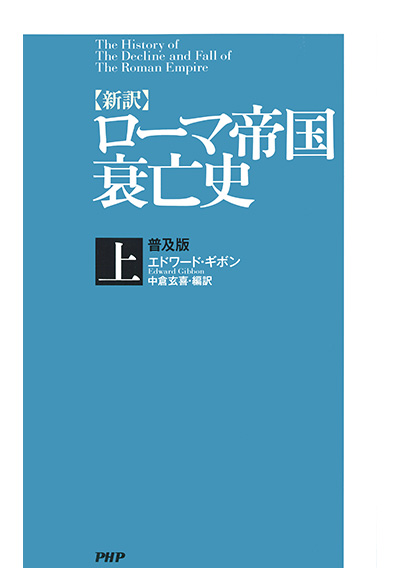 The History of
The Decline and Fall of
The Roman Empire

【新訳】
ローマ帝国
衰亡史

上

普及版
エドワード・ギボン
Edward Gibbon
中倉玄喜・編訳

PHP